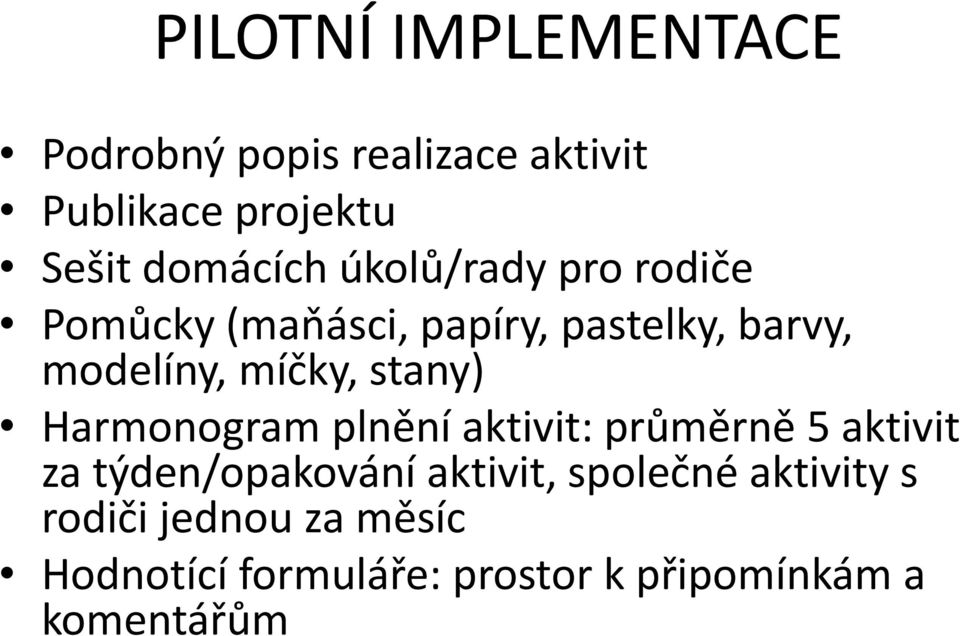 PILOTNÍ IMPLEMENTACE

• Podrobný popis realizace aktivit
• Publikace projektu
• Sešit domácích úkolů/rady pro rodiče
• Pomůcky (maňásci, papíry, pastelky, barvy, modelíny, míčky, stany)
• Harmonogram plnění aktivit: průměrně 5 aktivit za týden/opakování aktivit, společné aktivity s rodiči jednou za měsíc
• Hodnotící formuláře: prostor k připomínkám a komentářům